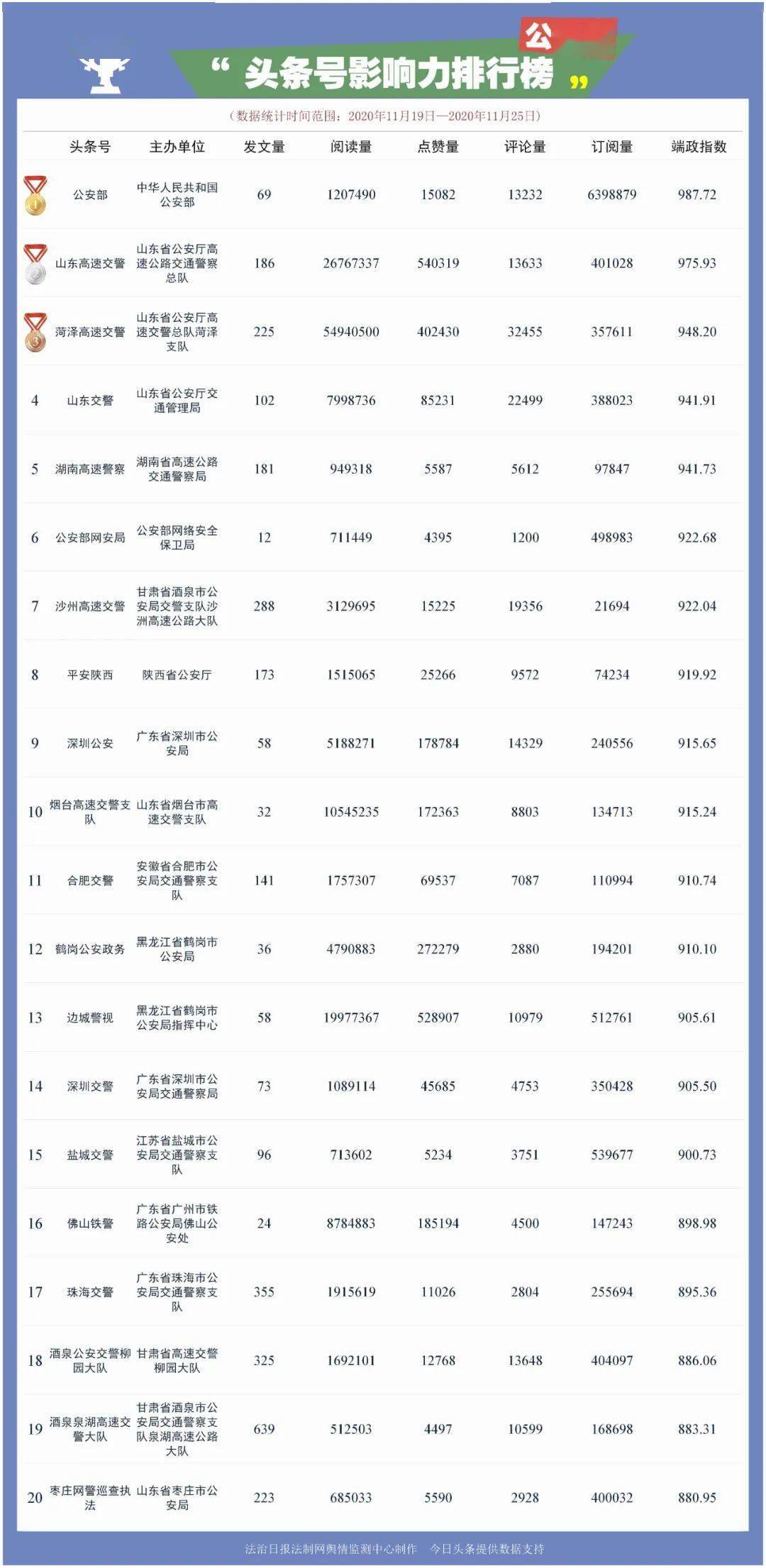 公

“头条号影响力排行榜”

（数据统计时间范围：2020年11月19日—2020年11月25日）

| | 头条号 | 主办单位 | 发文量 | 阅读量 | 点赞量 | 评论量 | 订阅量 | 端政指数 |
|---|---|---|---|---|---|---|---|---|
| 1 | 公安部 | 中华人民共和国公安部 | 69 | 1207490 | 15082 | 13232 | 6398879 | 987.72 |
| 2 | 山东高速交警 | 山东省公安厅高速公路交通警察总队 | 186 | 26767337 | 540319 | 13633 | 401028 | 975.93 |
| 3 | 菏泽高速交警 | 山东省公安厅高速交警总队菏泽支队 | 225 | 54940500 | 402430 | 32455 | 357611 | 948.20 |
| 4 | 山东交警 | 山东省公安厅交通管理局 | 102 | 7998736 | 85231 | 22499 | 388023 | 941.91 |
| 5 | 湖南高速警察 | 湖南省高速公路交通警察局 | 181 | 949318 | 5587 | 5612 | 97847 | 941.73 |
| 6 | 公安部网安局 | 公安部网络安全保卫局 | 12 | 711449 | 4395 | 1200 | 498983 | 922.68 |
| 7 | 沙州高速交警 | 甘肃省酒泉市公安局交警支队沙洲高速公路大队 | 288 | 3129695 | 15225 | 19356 | 21694 | 922.04 |
| 8 | 平安陕西 | 陕西省公安厅 | 173 | 1515065 | 25266 | 9572 | 74234 | 919.92 |
| 9 | 深圳公安 | 广东省深圳市公安局 | 58 | 5188271 | 178784 | 14329 | 240556 | 915.65 |
| 10 | 烟台高速交警支队 | 山东省烟台市高速交警支队 | 32 | 10545235 | 172363 | 8803 | 134713 | 915.24 |
| 11 | 合肥交警 | 安徽省合肥市公安局交通警察支队 | 141 | 1757307 | 69537 | 7087 | 110994 | 910.74 |
| 12 | 鹤岗公安政务 | 黑龙江省鹤岗市公安局 | 36 | 4790883 | 272279 | 2880 | 194201 | 910.10 |
| 13 | 边城警视 | 黑龙江省鹤岗市公安局指挥中心 | 58 | 19977367 | 528907 | 10979 | 512761 | 905.61 |
| 14 | 深圳交警 | 广东省深圳市公安局交通警察局 | 73 | 1089114 | 45685 | 4753 | 350428 | 905.50 |
| 15 | 盐城交警 | 江苏省盐城市公安局交通警察支队 | 96 | 713602 | 5234 | 3751 | 539677 | 900.73 |
| 16 | 佛山铁警 | 广东省广州市铁路公安局佛山公安处 | 24 | 8784883 | 185194 | 4500 | 147243 | 898.98 |
| 17 | 珠海交警 | 广东省珠海市公安局交通警察支队 | 355 | 1915619 | 11026 | 2804 | 255694 | 895.36 |
| 18 | 酒泉公安交警柳园大队 | 甘肃省高速交警柳园大队 | 325 | 1692101 | 12768 | 13648 | 404097 | 886.06 |
| 19 | 酒泉泉湖高速交警大队 | 甘肃省酒泉市公安局交通警察支队泉湖高速公路大队 | 639 | 512503 | 4497 | 10599 | 168698 | 883.31 |
| 20 | 枣庄网警巡查执法 | 山东省枣庄市公安局 | 223 | 685033 | 5590 | 2928 | 400032 | 880.95 |

法治日报法制网舆情监测中心制作　今日头条提供数据支持